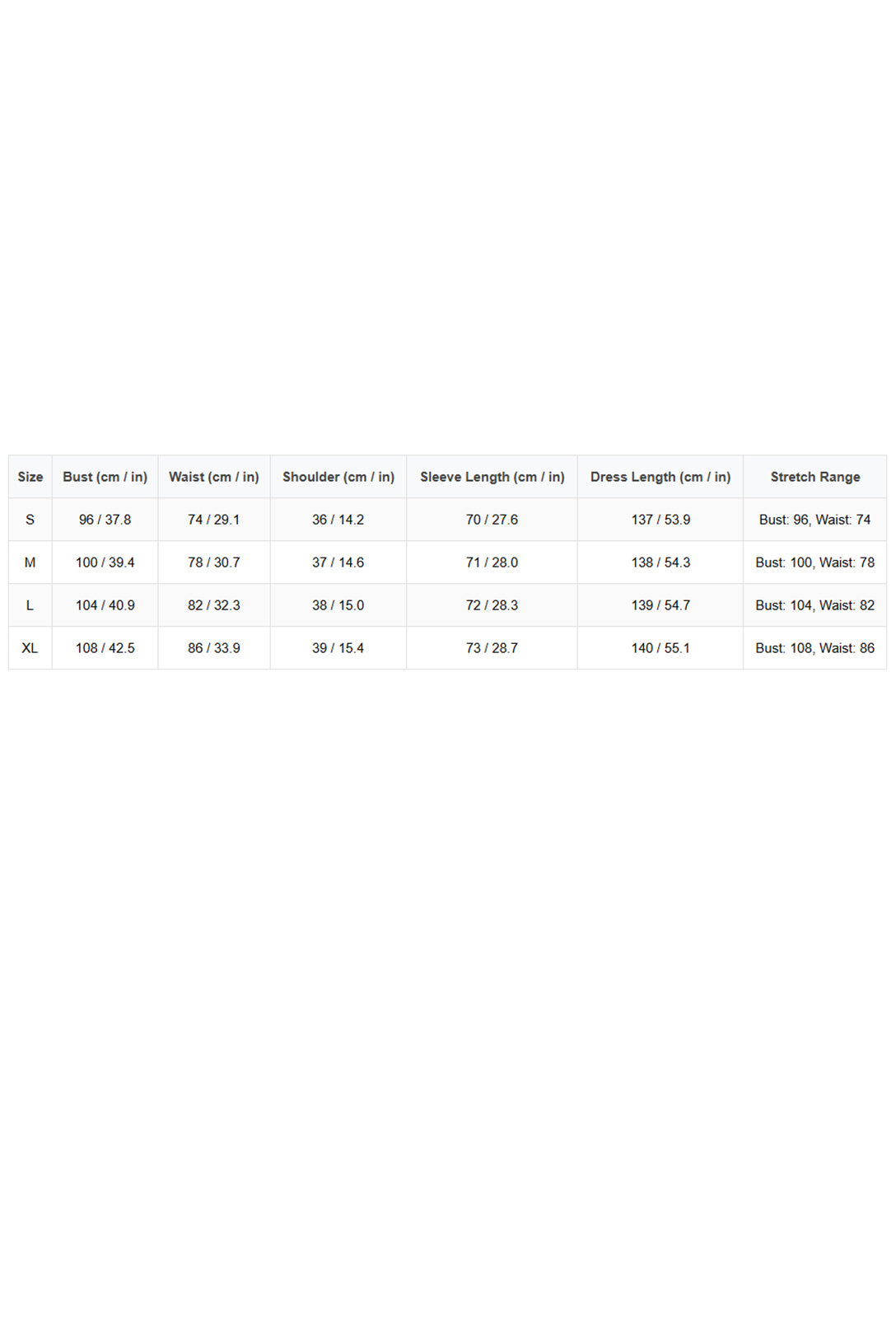 | Size | Bust (cm / in) | Waist (cm / in) | Shoulder (cm / in) | Sleeve Length (cm / in) | Dress Length (cm / in) | Stretch Range |
|---|---|---|---|---|---|---|
| S | 96 / 37.8 | 74 / 29.1 | 36 / 14.2 | 70 / 27.6 | 137 / 53.9 | Bust: 96, Waist: 74 |
| M | 100 / 39.4 | 78 / 30.7 | 37 / 14.6 | 71 / 28.0 | 138 / 54.3 | Bust: 100, Waist: 78 |
| L | 104 / 40.9 | 82 / 32.3 | 38 / 15.0 | 72 / 28.3 | 139 / 54.7 | Bust: 104, Waist: 82 |
| XL | 108 / 42.5 | 86 / 33.9 | 39 / 15.4 | 73 / 28.7 | 140 / 55.1 | Bust: 108, Waist: 86 |